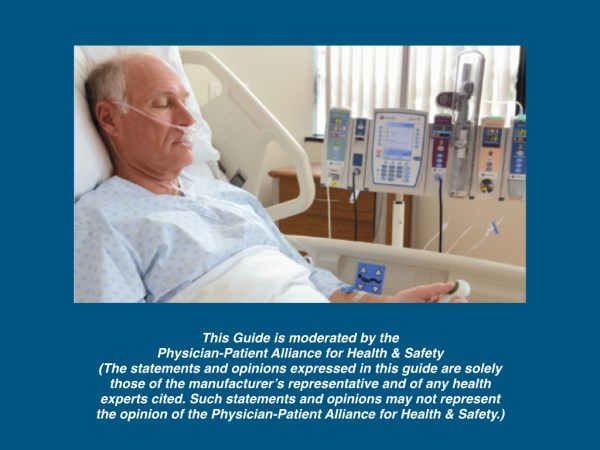 This Guide is moderated by the Physician-Patient Alliance for Health & Safety (The statements and opinions expressed in this guide are solely those of the manufacturer's representative and of any health experts cited. Such statements and opinions may not represent the opinion of the Physician-Patient Alliance for Health & Safety.)